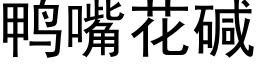 鸭嘴花碱